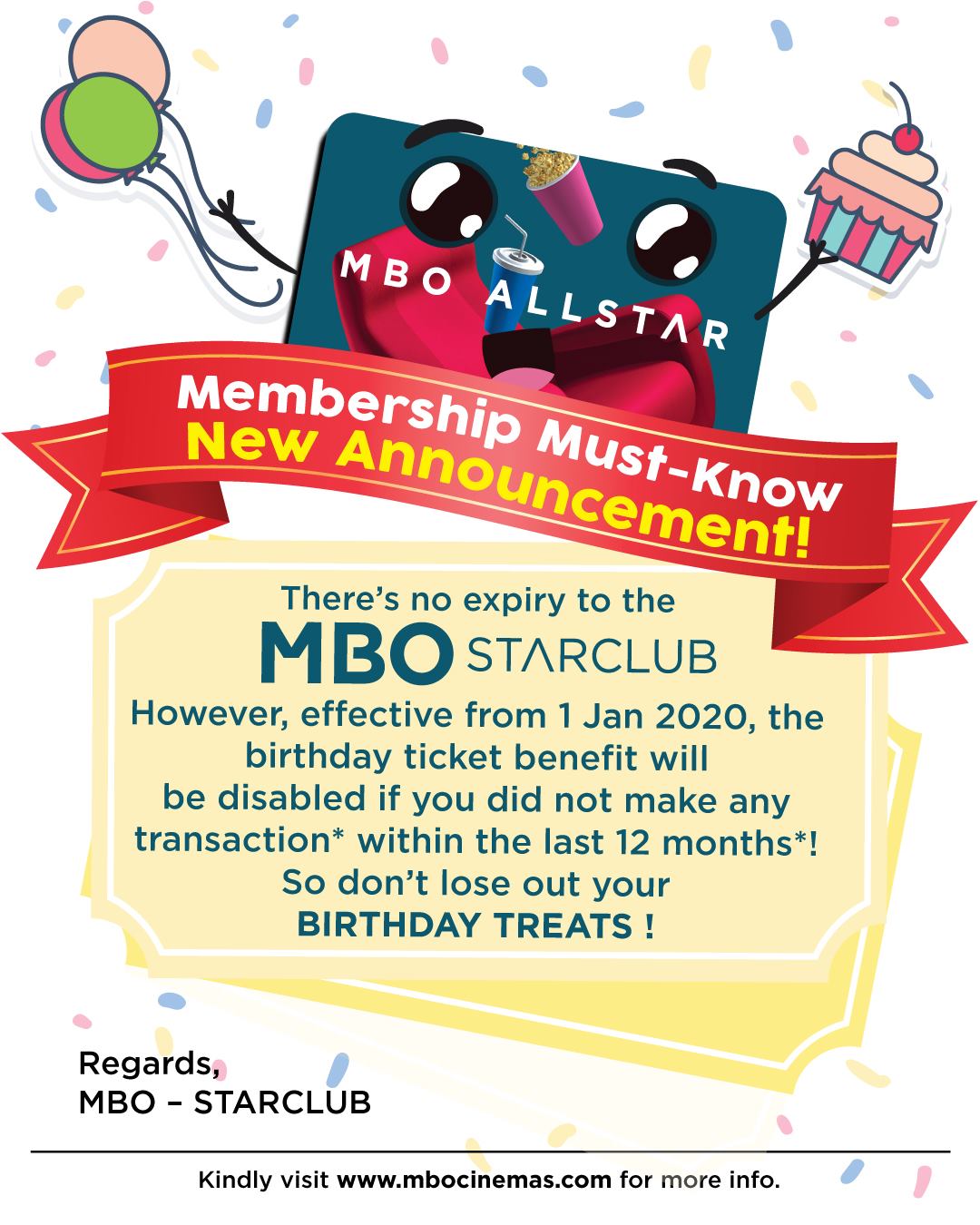 MBO ALLSTAR

Membership Must-Know
New Announcement!

There's no expiry to the
MBO STARCLUB
However, effective from 1 Jan 2020, the birthday ticket benefit will be disabled if you did not make any transaction* within the last 12 months*! So don't lose out your BIRTHDAY TREATS !

Regards,
MBO – STARCLUB

Kindly visit www.mbocinemas.com for more info.